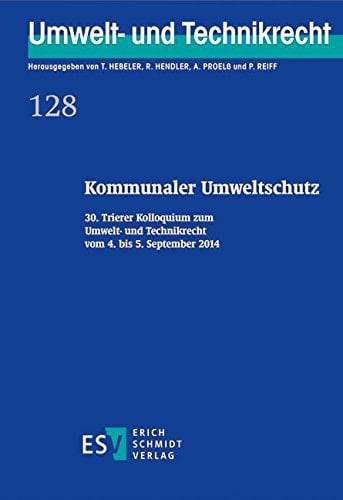 Umwelt- und Technikrecht

Herausgegeben von T. HEBELER, R. HENDLER, A. PROELß und P. REIFF

128

Kommunaler Umweltschutz

30. Trierer Kolloquium zum Umwelt- und Technikrecht vom 4. bis 5. September 2014

ESV ERICH SCHMIDT VERLAG